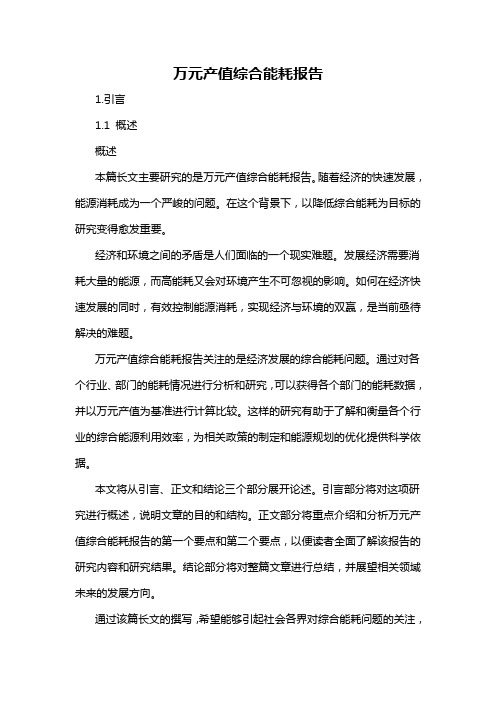 万元产值综合能耗报告

1.引言

1.1 概述

概述

本篇长文主要研究的是万元产值综合能耗报告。随着经济的快速发展，能源消耗成为一个严峻的问题。在这个背景下，以降低综合能耗为目标的研究变得愈发重要。

经济和环境之间的矛盾是人们面临的一个现实难题。发展经济需要消耗大量的能源，而高能耗又会对环境产生不可忽视的影响。如何在经济快速发展的同时，有效控制能源消耗，实现经济与环境的双赢，是当前亟待解决的难题。

万元产值综合能耗报告关注的是经济发展的综合能耗问题。通过对各个行业、部门的能耗情况进行分析和研究，可以获得各个部门的能耗数据，并以万元产值为基准进行计算比较。这样的研究有助于了解和衡量各个行业的综合能源利用效率，为相关政策的制定和能源规划的优化提供科学依据。

本文将从引言、正文和结论三个部分展开论述。引言部分将对这项研究进行概述，说明文章的目的和结构。正文部分将重点介绍和分析万元产值综合能耗报告的第一个要点和第二个要点，以便读者全面了解该报告的研究内容和研究结果。结论部分将对整篇文章进行总结，并展望相关领域未来的发展方向。

通过该篇长文的撰写，希望能够引起社会各界对综合能耗问题的关注，